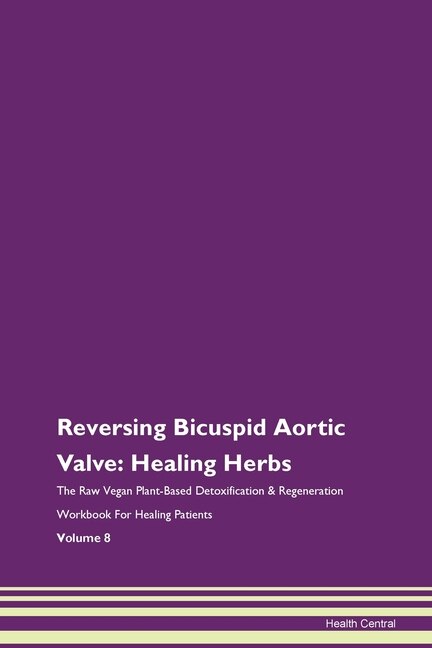 Reversing Bicuspid Aortic Valve: Healing Herbs

The Raw Vegan Plant-Based Detoxification & Regeneration Workbook For Healing Patients

Volume 8

Health Central